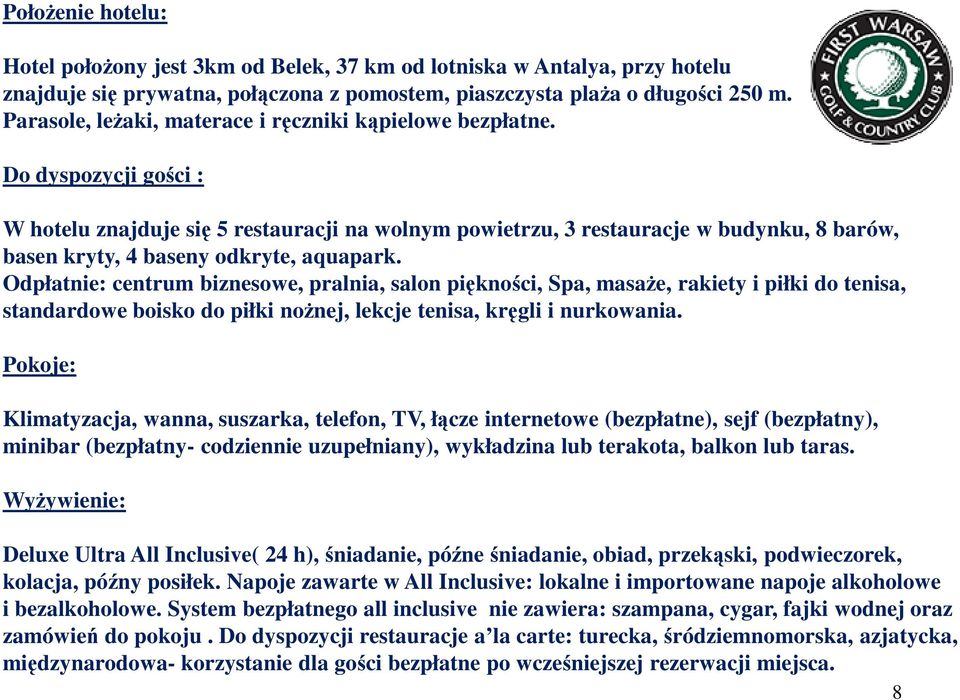 Położenie hotelu:

Hotel położony jest 3km od Belek, 37 km od lotniska w Antalya, przy hotelu znajduje się prywatna, połączona z pomostem, piaszczysta plaża o długości 250 m. Parasole, leżaki, materace i ręczniki kąpielowe bezpłatne.

FIRST WARSAW GOLF & COUNTRY CLUB

Do dyspozycji gości :

W hotelu znajduje się 5 restauracji na wolnym powietrzu, 3 restauracje w budynku, 8 barów, basen kryty, 4 baseny odkryte, aquapark.
Odpłatnie: centrum biznesowe, pralnia, salon piękności, Spa, masaże, rakiety i piłki do tenisa, standardowe boisko do piłki nożnej, lekcje tenisa, kręgli i nurkowania.

Pokoje:

Klimatyzacja, wanna, suszarka, telefon, TV, łącze internetowe (bezpłatne), sejf (bezpłatny), minibar (bezpłatny- codziennie uzupełniany), wykładzina lub terakota, balkon lub taras.

Wyżywienie:

Deluxe Ultra All Inclusive( 24 h), śniadanie, późne śniadanie, obiad, przekąski, podwieczorek, kolacja, późny posiłek. Napoje zawarte w All Inclusive: lokalne i importowane napoje alkoholowe i bezalkoholowe. System bezpłatnego all inclusive nie zawiera: szampana, cygar, fajki wodnej oraz zamówień do pokoju . Do dyspozycji restauracje a'la carte: turecka, śródziemnomorska, azjatycka, międzynarodowa- korzystanie dla gości bezpłatne po wcześniejszej rezerwacji miejsca.

8